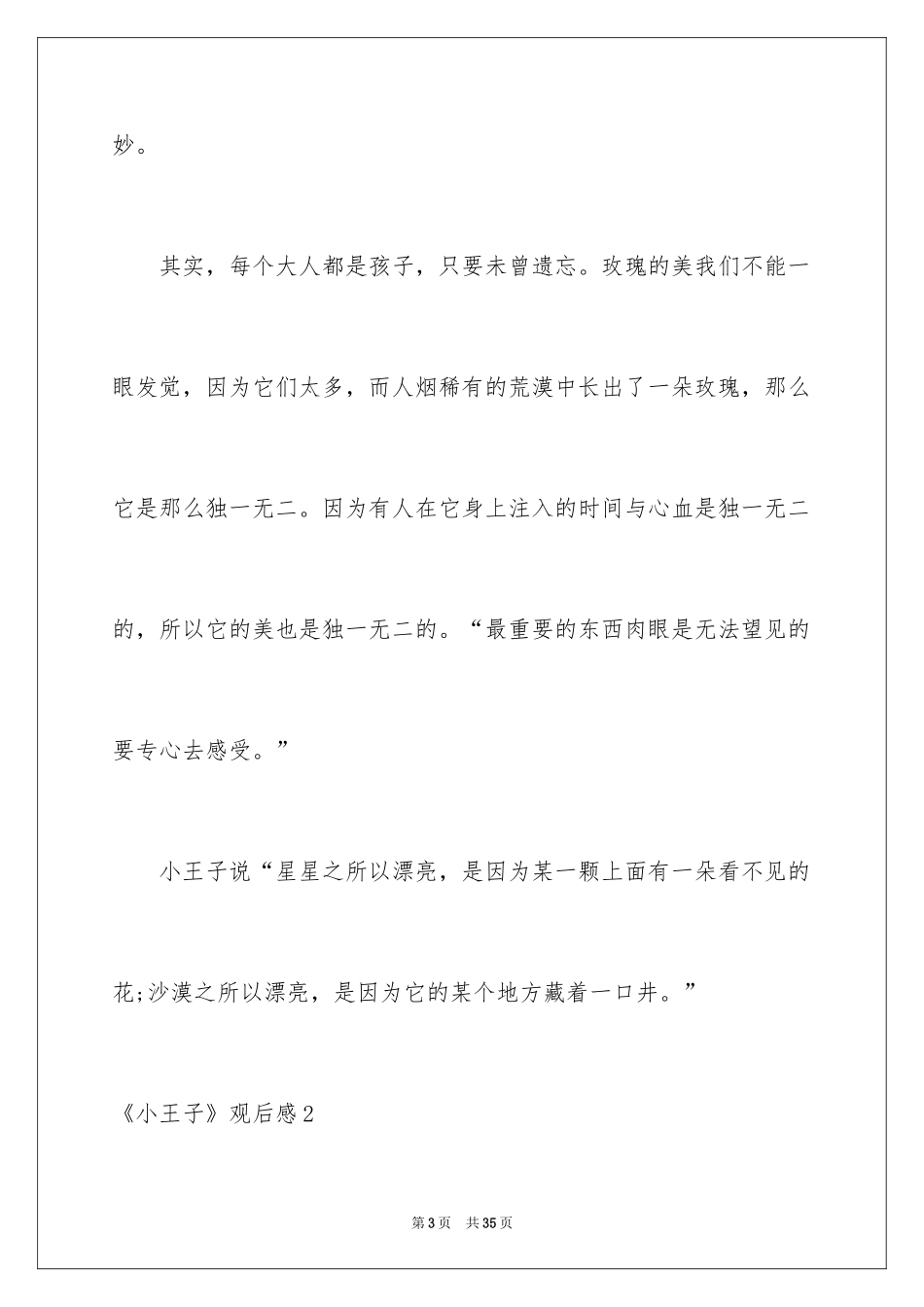 妙。

其实，每个大人都是孩子，只要未曾遗忘。玫瑰的美我们不能一眼发觉，因为它们太多，而人烟稀有的荒漠中长出了一朵玫瑰，那么它是那么独一无二。因为有人在它身上注入的时间与心血是独一无二的，所以它的美也是独一无二的。“最重要的东西肉眼是无法望见的要专心去感受。”

小王子说“星星之所以漂亮，是因为某一颗上面有一朵看不见的花;沙漠之所以漂亮，是因为它的某个地方藏着一口井。”

《小王子》观后感2

第3页 共35页